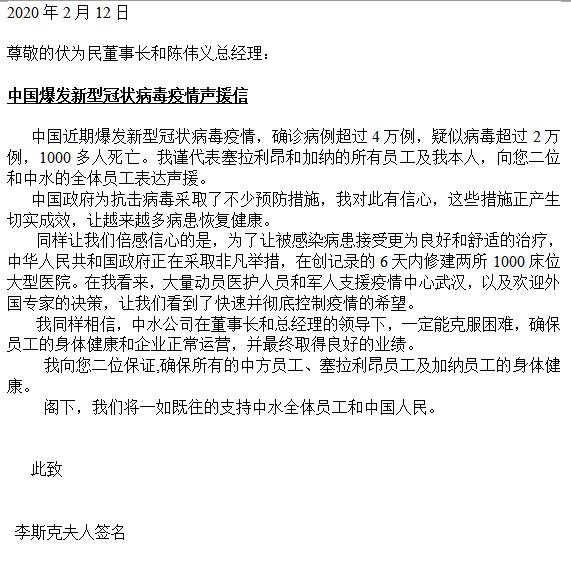 2020 年 2 月 12 日

尊敬的伏为民董事长和陈伟义总经理：

中国爆发新型冠状病毒疫情声援信

中国近期爆发新型冠状病毒疫情，确诊病例超过 4 万例，疑似病毒超过 2 万例，1000 多人死亡。我谨代表塞拉利昂和加纳的所有员工及我本人，向您二位和中水的全体员工表达声援。

中国政府为抗击病毒采取了不少预防措施，我对此有信心，这些措施正产生切实成效，让越来越多病患恢复健康。

同样让我们倍感信心的是，为了让被感染病患接受更为良好和舒适的治疗，中华人民共和国政府正在采取非凡举措，在创记录的 6 天内修建两所 1000 床位大型医院。在我看来，大量动员医护人员和军人支援疫情中心武汉，以及欢迎外国专家的决策，让我们看到了快速并彻底控制疫情的希望。

我同样相信，中水公司在董事长和总经理的领导下，一定能克服困难，确保员工的身体健康和企业正常运营，并最终取得良好的业绩。

我向您二位保证,确保所有的中方员工、塞拉利昂员工及加纳员工的身体健康。

阁下，我们将一如既往的支持中水全体员工和中国人民。

此致

李斯克夫人签名